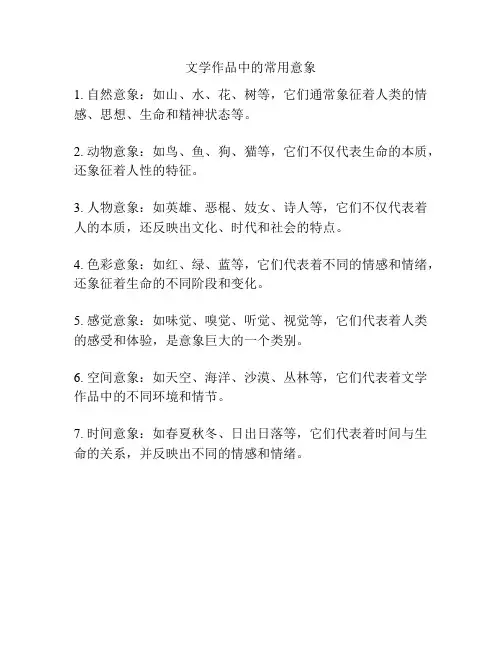 文学作品中的常用意象

1. 自然意象：如山、水、花、树等，它们通常象征着人类的情感、思想、生命和精神状态等。

2. 动物意象：如鸟、鱼、狗、猫等，它们不仅代表生命的本质，还象征着人性的特征。

3. 人物意象：如英雄、恶棍、妓女、诗人等，它们不仅代表着人的本质，还反映出文化、时代和社会的特点。

4. 色彩意象：如红、绿、蓝等，它们代表着不同的情感和情绪，还象征着生命的不同阶段和变化。

5. 感觉意象：如味觉、嗅觉、听觉、视觉等，它们代表着人类的感受和体验，是意象巨大的一个类别。

6. 空间意象：如天空、海洋、沙漠、丛林等，它们代表着文学作品中的不同环境和情节。

7. 时间意象：如春夏秋冬、日出日落等，它们代表着时间与生命的关系，并反映出不同的情感和情绪。